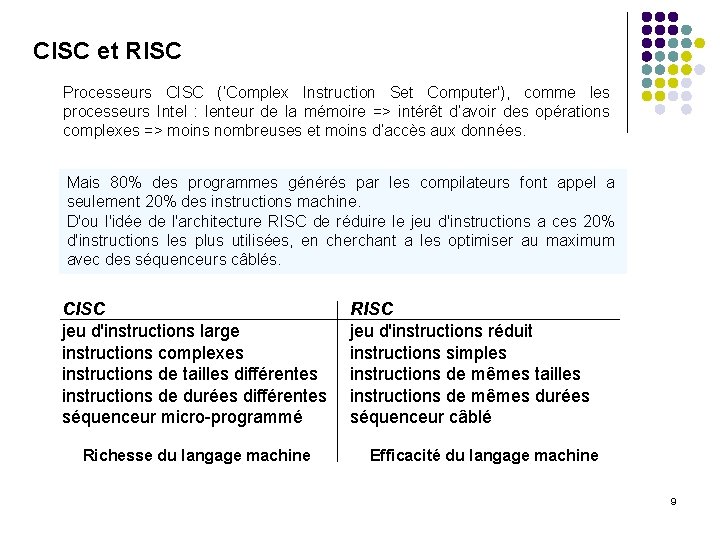 CISC et RISC

Processeurs CISC ('Complex Instruction Set Computer'), comme les processeurs Intel : lenteur de la mémoire => intérêt d'avoir des opérations complexes => moins nombreuses et moins d'accès aux données.

Mais 80% des programmes générés par les compilateurs font appel a seulement 20% des instructions machine.
D'ou l'idée de l'architecture RISC de réduire le jeu d'instructions a ces 20% d'instructions les plus utilisées, en cherchant a les optimiser au maximum avec des séquenceurs câblés.

| CISC | RISC |
|---|---|
| jeu d'instructions large | jeu d'instructions réduit |
| instructions complexes | instructions simples |
| instructions de tailles différentes | instructions de mêmes tailles |
| instructions de durées différentes | instructions de mêmes durées |
| séquenceur micro-programmé | séquenceur câblé |
| Richesse du langage machine | Efficacité du langage machine |

9